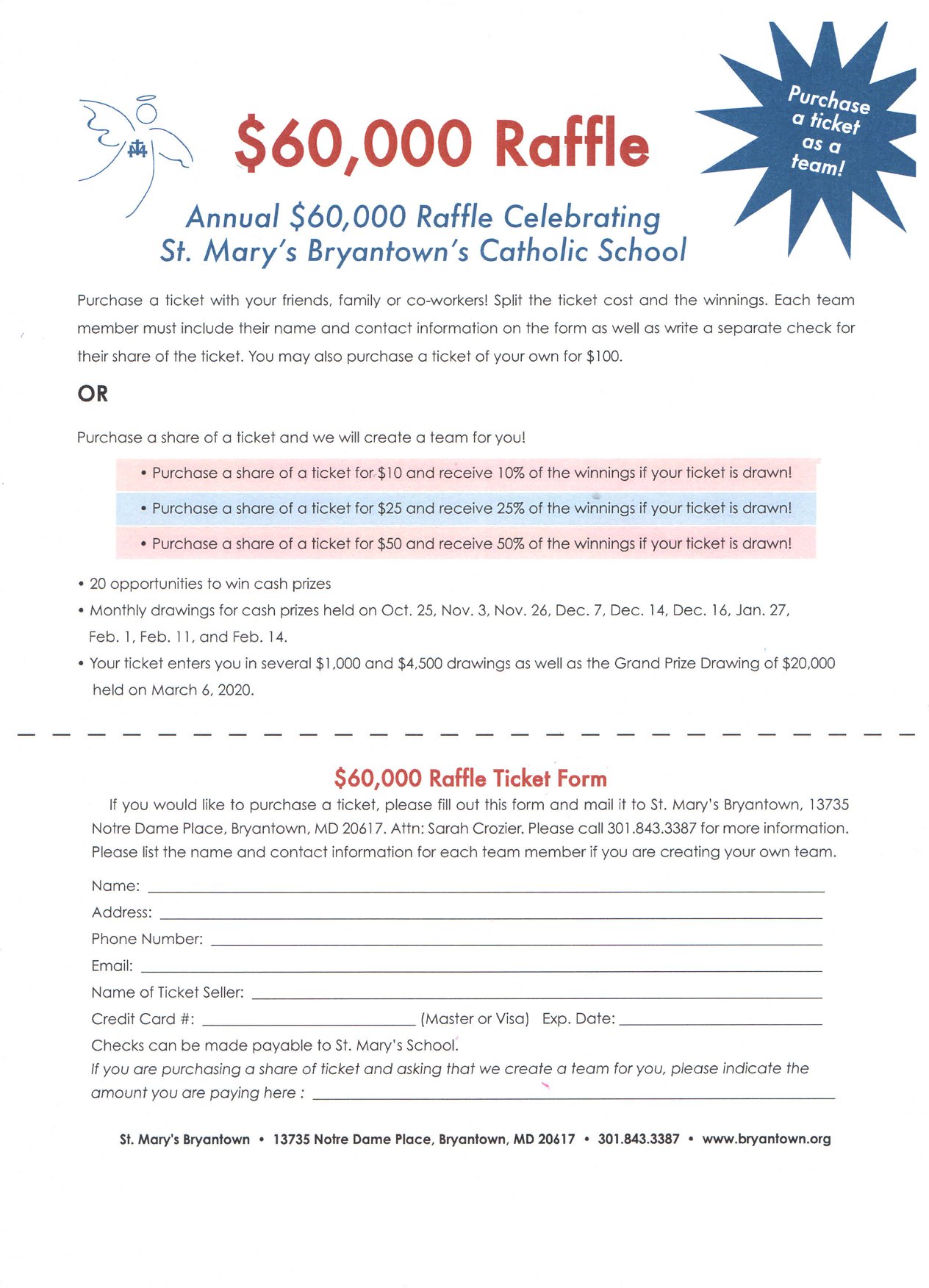 $60,000 Raffle

Purchase a ticket as a team!

Annual $60,000 Raffle Celebrating
St. Mary's Bryantown's Catholic School

Purchase a ticket with your friends, family or co-workers! Split the ticket cost and the winnings. Each team member must include their name and contact information on the form as well as write a separate check for their share of the ticket. You may also purchase a ticket of your own for $100.

OR

Purchase a share of a ticket and we will create a team for you!

• Purchase a share of a ticket for $10 and receive 10% of the winnings if your ticket is drawn!
• Purchase a share of a ticket for $25 and receive 25% of the winnings if your ticket is drawn!
• Purchase a share of a ticket for $50 and receive 50% of the winnings if your ticket is drawn!

• 20 opportunities to win cash prizes
• Monthly drawings for cash prizes held on Oct. 25, Nov. 3, Nov. 26, Dec. 7, Dec. 14, Dec. 16, Jan. 27, Feb. 1, Feb. 11, and Feb. 14.
• Your ticket enters you in several $1,000 and $4,500 drawings as well as the Grand Prize Drawing of $20,000 held on March 6, 2020.

$60,000 Raffle Ticket Form

If you would like to purchase a ticket, please fill out this form and mail it to St. Mary's Bryantown, 13735 Notre Dame Place, Bryantown, MD 20617. Attn: Sarah Crozier. Please call 301.843.3387 for more information. Please list the name and contact information for each team member if you are creating your own team.

Name: ____
Address: ____
Phone Number: ____
Email: ____
Name of Ticket Seller: ____
Credit Card #: ____ (Master or Visa) Exp. Date: ____
Checks can be made payable to St. Mary's School.
If you are purchasing a share of ticket and asking that we create a team for you, please indicate the amount you are paying here : ____

St. Mary's Bryantown • 13735 Notre Dame Place, Bryantown, MD 20617 • 301.843.3387 • www.bryantown.org